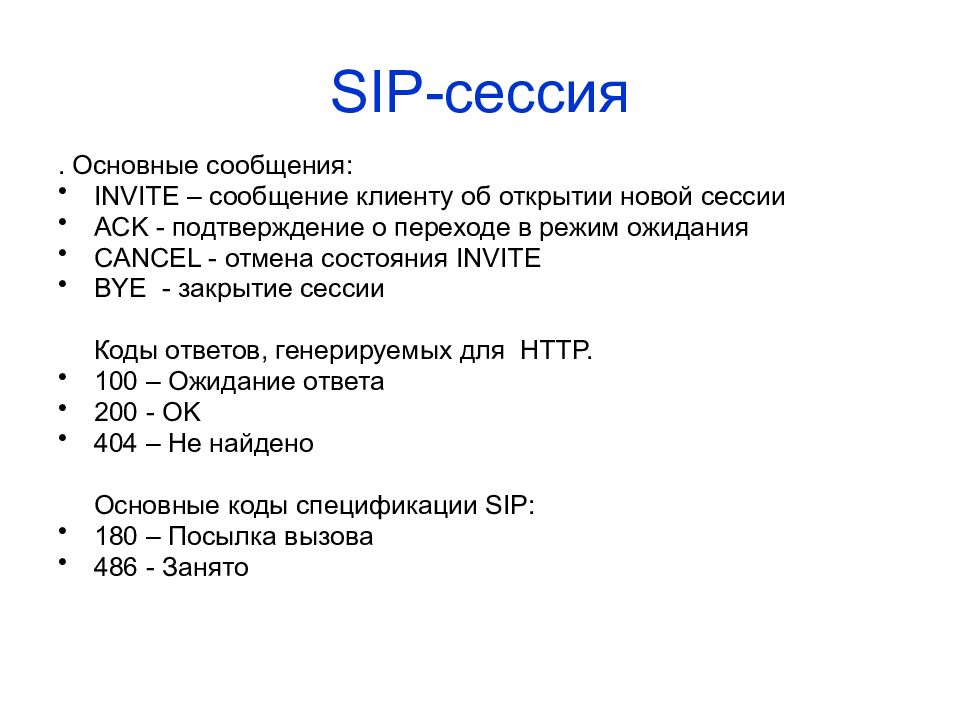 SIP-сессия

. Основные сообщения:
• INVITE – сообщение клиенту об открытии новой сессии
• ACK - подтверждение о переходе в режим ожидания
• CANCEL - отмена состояния INVITE
• BYE - закрытие сессии

Коды ответов, генерируемых для HTTP.
• 100 – Ожидание ответа
• 200 - OK
• 404 – Не найдено

Основные коды спецификации SIP:
• 180 – Посылка вызова
• 486 - Занято